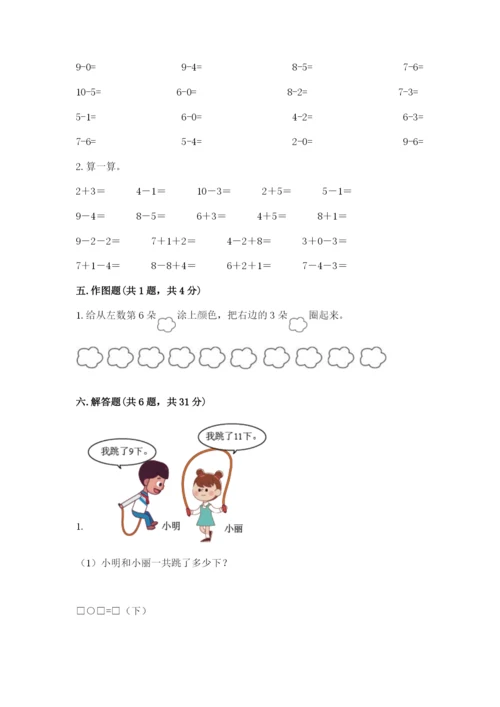 9-0=　　9-4=　　8-5=　　7-6=

10-5=　　6-0=　　8-2=　　7-3=

5-1=　　6-0=　　4-2=　　6-3=

7-6=　　5-4=　　2-0=　　9-6=

2. 算一算。

2+3＝　　4－1＝　　10－3＝　　2+5＝　　5－1＝

9－4＝　　8－5＝　　6+3＝　　4+5＝　　8+1＝

9－2－2＝　　7+1+2＝　　4－2+8＝　　3+0－3＝

7+1－4＝　　8－8+4＝　　6+2+1＝　　7－4－3＝

五. 作图题（共 1 题，共 4 分）

1. 给从左数第 6 朵 涂上颜色，把右边的 3 朵 圈起来。

六. 解答题（共 6 题，共 31 分）

我跳了9下。

我跳了11下。

1.

小明

小丽

（1）小明和小丽一共跳了多少下？

□○□=□（下）